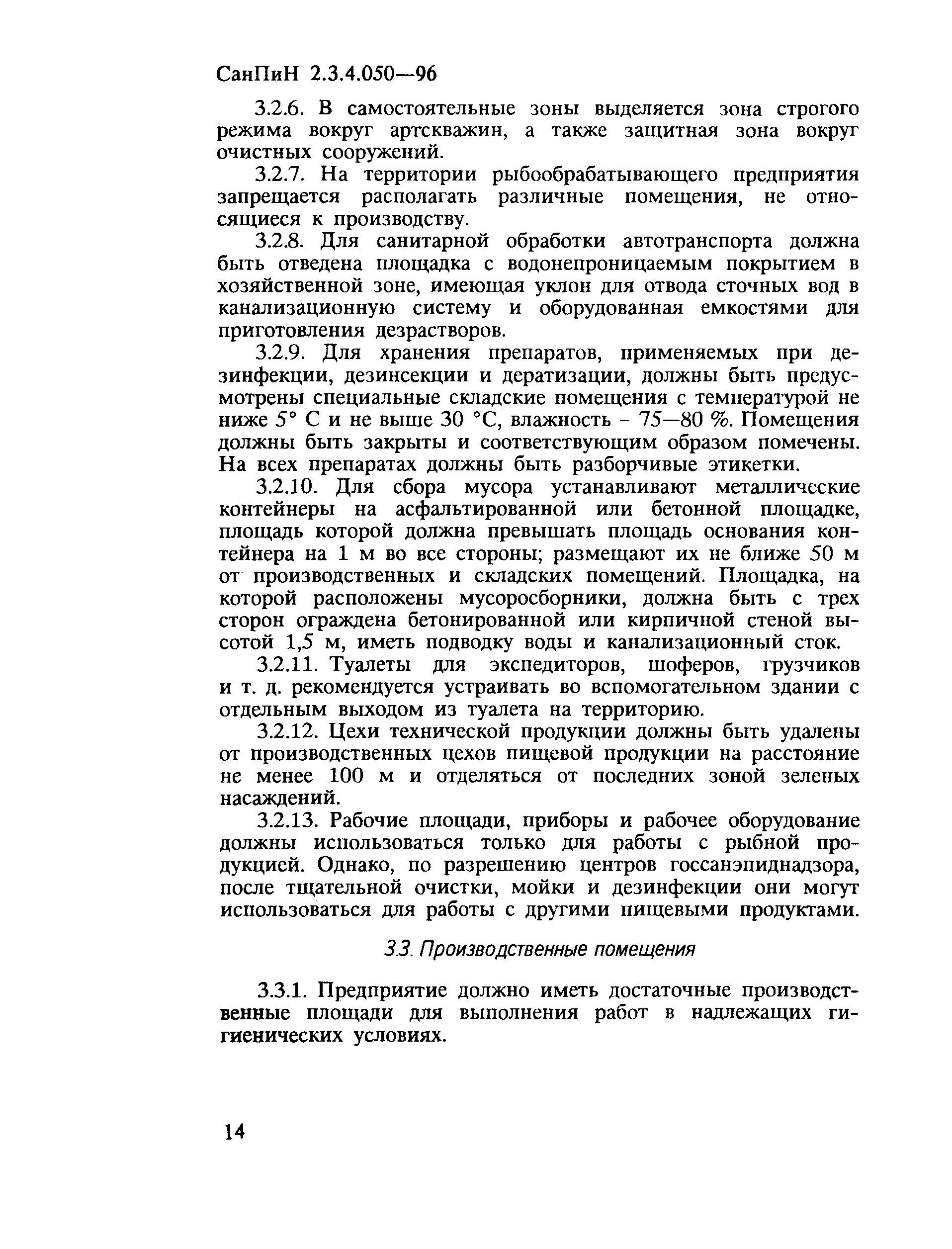 СанПиН 2.3.4.050—96

3.2.6. В самостоятельные зоны выделяется зона строгого режима вокруг артскважин, а также защитная зона вокруг очистных сооружений.

3.2.7. На территории рыбообрабатывающего предприятия запрещается располагать различные помещения, не относящиеся к производству.

3.2.8. Для санитарной обработки автотранспорта должна быть отведена площадка с водонепроницаемым покрытием в хозяйственной зоне, имеющая уклон для отвода сточных вод в канализационную систему и оборудованная емкостями для приготовления дезрастворов.

3.2.9. Для хранения препаратов, применяемых при дезинфекции, дезинсекции и дератизации, должны быть предусмотрены специальные складские помещения с температурой не ниже 5° С и не выше 30 °С, влажность - 75—80 %. Помещения должны быть закрыты и соответствующим образом помечены. На всех препаратах должны быть разборчивые этикетки.

3.2.10. Для сбора мусора устанавливают металлические контейнеры на асфальтированной или бетонной площадке, площадь которой должна превышать площадь основания контейнера на 1 м во все стороны; размещают их не ближе 50 м от производственных и складских помещений. Площадка, на которой расположены мусоросборники, должна быть с трех сторон ограждена бетонированной или кирпичной стеной высотой 1,5 м, иметь подводку воды и канализационный сток.

3.2.11. Туалеты для экспедиторов, шоферов, грузчиков и т. д. рекомендуется устраивать во вспомогательном здании с отдельным выходом из туалета на территорию.

3.2.12. Цехи технической продукции должны быть удалены от производственных цехов пищевой продукции на расстояние не менее 100 м и отделяться от последних зоной зеленых насаждений.

3.2.13. Рабочие площади, приборы и рабочее оборудование должны использоваться только для работы с рыбной продукцией. Однако, по разрешению центров госсанэпиднадзора, после тщательной очистки, мойки и дезинфекции они могут использоваться для работы с другими пищевыми продуктами.

3.3. Производственные помещения

3.3.1. Предприятие должно иметь достаточные производственные площади для выполнения работ в надлежащих гигиенических условиях.

14